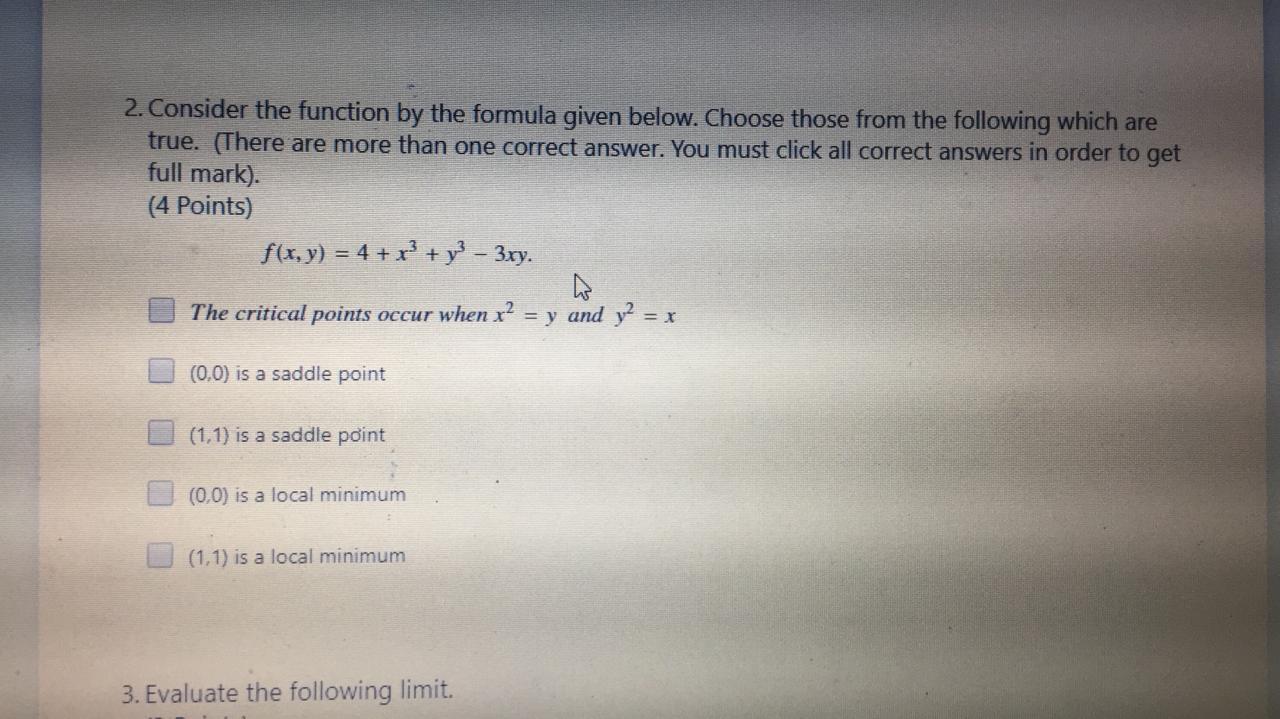 2. Consider the function by the formula given below. Choose those from the following which are true. (There are more than one correct answer. You must click all correct answers in order to get full mark).
(4 Points)

$f(x, y) = 4 + x^3 + y^3 - 3xy.$

☐ The critical points occur when $x^2 = y$ and $y^2 = x$

☐ (0,0) is a saddle point

☐ (1,1) is a saddle point

☐ (0,0) is a local minimum

☐ (1,1) is a local minimum

3. Evaluate the following limit.